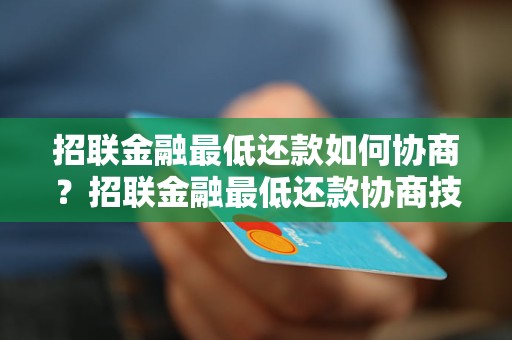 招联金融最低还款如何协商？招联金融最低还款协商技